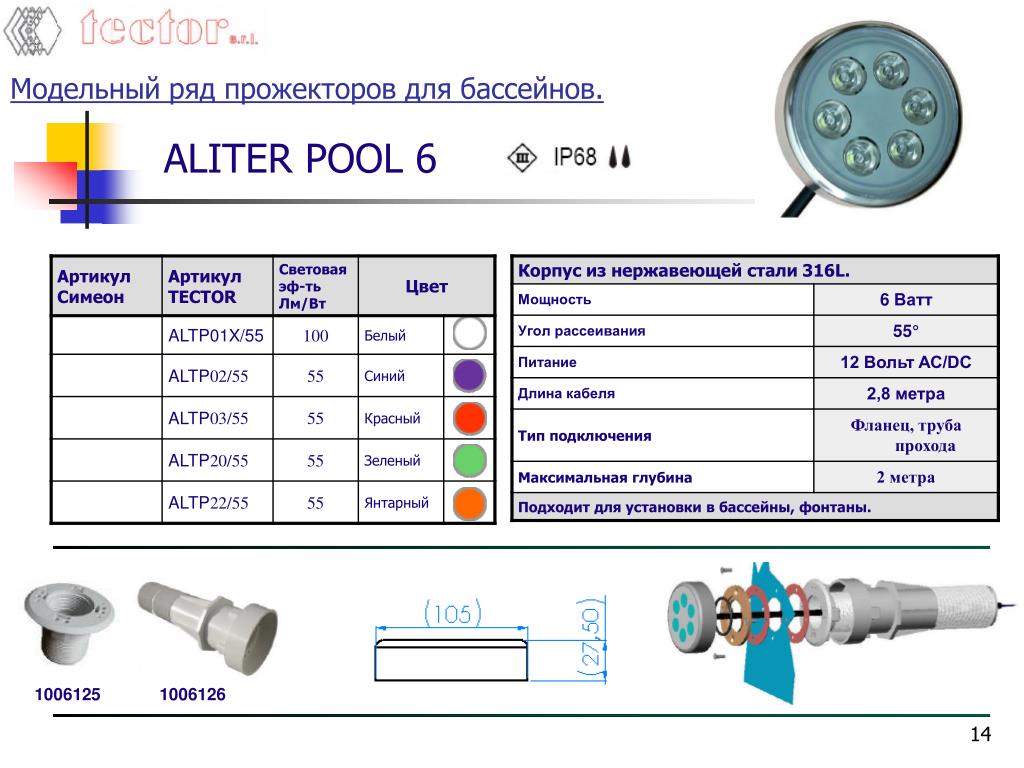 tector s.r.l.

Модельный ряд прожекторов для бассейнов.

ALITER POOL 6

III IP68

| Артикул Симеон | Артикул TECTOR | Световая эф-ть Лм/Вт | Цвет | |
|---|---|---|---|---|
| | ALTP01X/55 | 100 | Белый | |
| | ALTP02/55 | 55 | Синий | |
| | ALTP03/55 | 55 | Красный | |
| | ALTP20/55 | 55 | Зеленый | |
| | ALTP22/55 | 55 | Янтарный | |

| Корпус из нержавеющей стали 316L. | |
|---|---|
| Мощность | 6 Ватт |
| Угол рассеивания | 55° |
| Питание | 12 Вольт AC/DC |
| Длина кабеля | 2,8 метра |
| Тип подключения | Фланец, труба прохода |
| Максимальная глубина | 2 метра |
| Подходит для установки в бассейны, фонтаны. | |

1006125 1006126

(105)

(27,50)

14